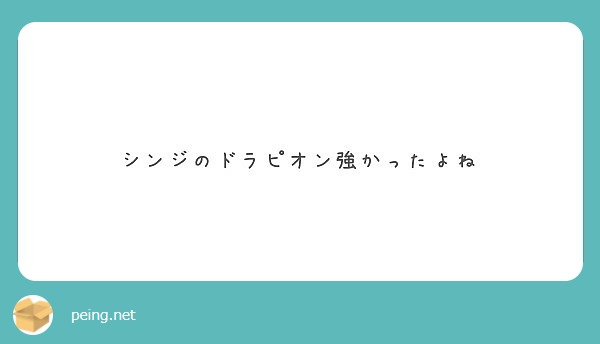 シンジのドラピオン強かったよね

peing.net